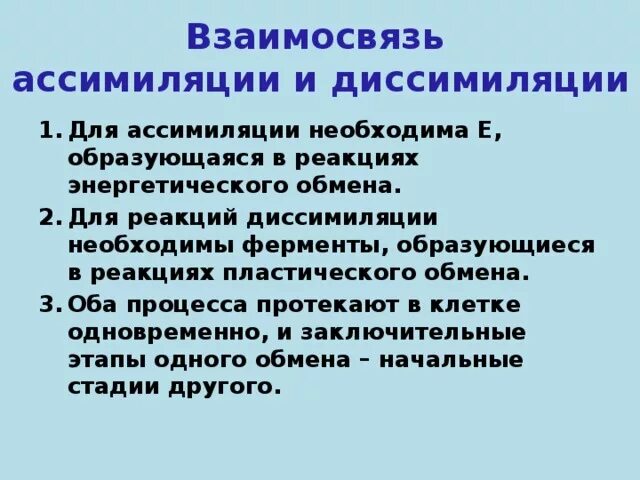 Взаимосвязь ассимиляции и диссимиляции

1. Для ассимиляции необходима Е, образующаяся в реакциях энергетического обмена.
2. Для реакций диссимиляции необходимы ферменты, образующиеся в реакциях пластического обмена.
3. Оба процесса протекают в клетке одновременно, и заключительные этапы одного обмена – начальные стадии другого.